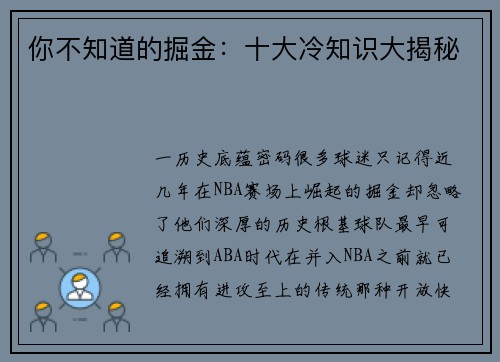 你不知道的掘金：十大冷知识大揭秘

一历史底蕴密码很多球迷只记得近几年在NBA赛场上崛起的掘金却忽略了他们深厚的历史根基球队最早可追溯到ABA时代在并入NBA之前就已经拥有进攻至上的传统那种开放快